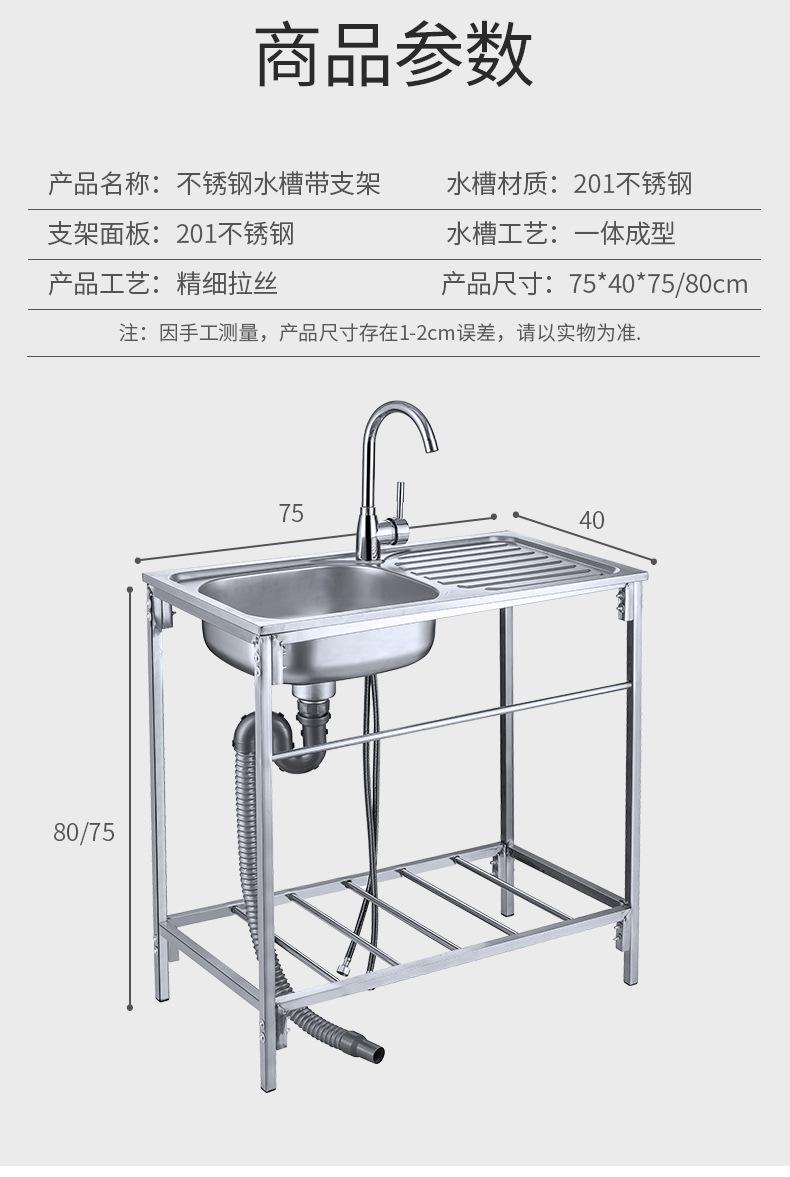 商品参数

产品名称：不锈钢水槽带支架 水槽材质：201不锈钢

支架面板：201不锈钢 水槽工艺：一体成型

产品工艺：精细拉丝 产品尺寸：75*40*75/80cm

注：因手工测量，产品尺寸存在1-2cm误差，请以实物为准.

75

40

80/75